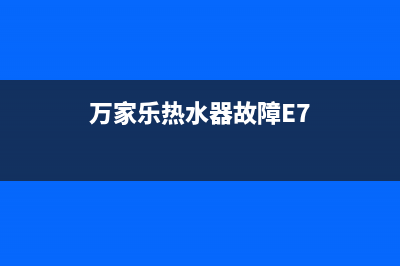 万家乐热水器故障E7